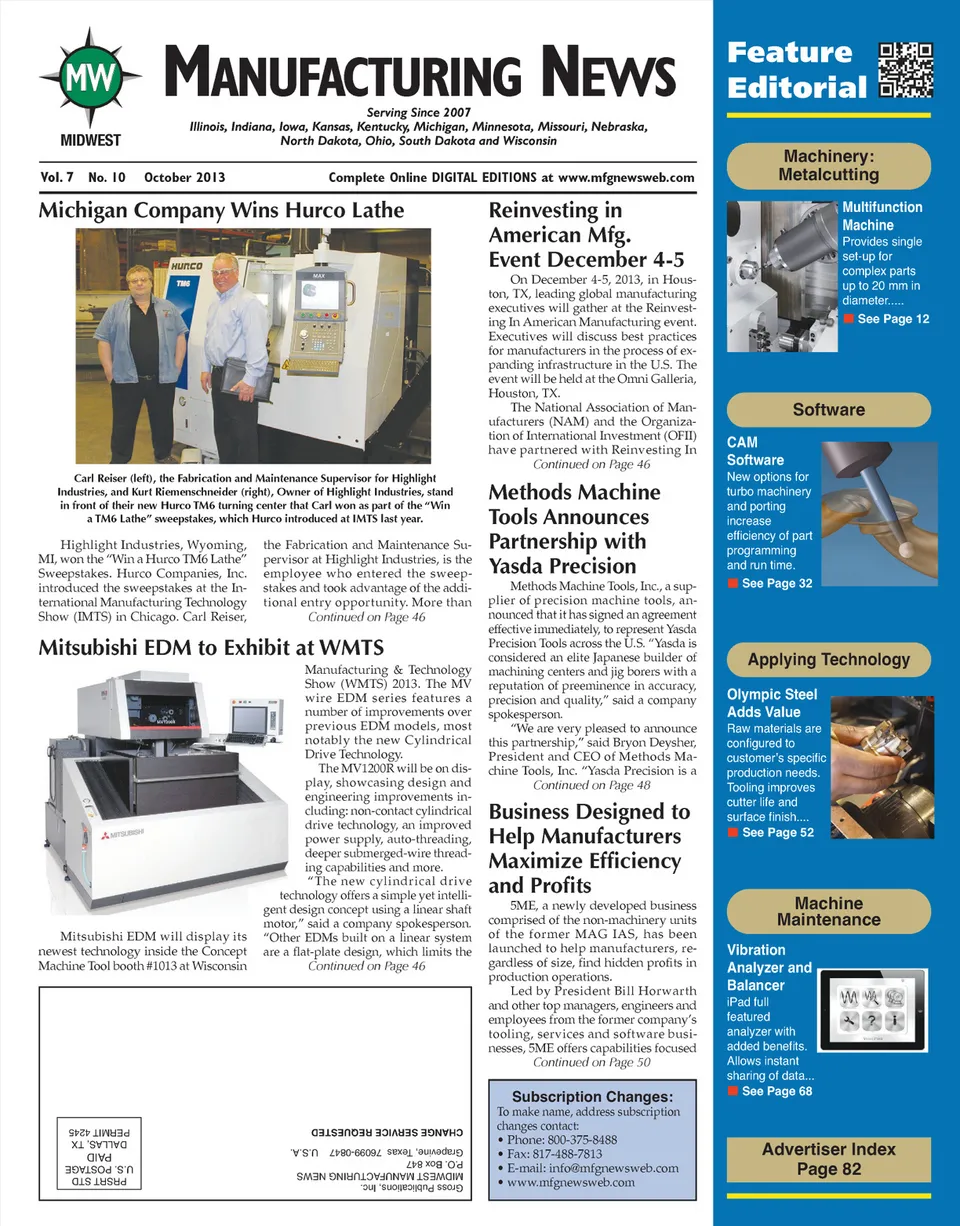 MW
MIDWEST

MANUFACTURING NEWS

Serving Since 2007
Illinois, Indiana, Iowa, Kansas, Kentucky, Michigan, Minnesota, Missouri, Nebraska, North Dakota, Ohio, South Dakota and Wisconsin

Vol. 7 No. 10 October 2013
Complete Online DIGITAL EDITIONS at www.mfgnewsweb.com

Michigan Company Wins Hurco Lathe

HURCO
TM6
MAX

Carl Reiser (left), the Fabrication and Maintenance Supervisor for Highlight Industries, and Kurt Riemenschneider (right), Owner of Highlight Industries, stand in front of their new Hurco TM6 turning center that Carl won as part of the "Win a TM6 Lathe" sweepstakes, which Hurco introduced at IMTS last year.

Highlight Industries, Wyoming, MI, won the "Win a Hurco TM6 Lathe" Sweepstakes. Hurco Companies, Inc. introduced the sweepstakes at the International Manufacturing Technology Show (IMTS) in Chicago. Carl Reiser, the Fabrication and Maintenance Supervisor at Highlight Industries, is the employee who entered the sweepstakes and took advantage of the additional entry opportunity. More than
Continued on Page 46

Mitsubishi EDM to Exhibit at WMTS

MITSUBISHI

Mitsubishi EDM will display its newest technology inside the Concept Machine Tool booth #1013 at Wisconsin Manufacturing & Technology Show (WMTS) 2013. The MV wire EDM series features a number of improvements over previous EDM models, most notably the new Cylindrical Drive Technology.

The MV1200R will be on display, showcasing design and engineering improvements including: non-contact cylindrical drive technology, an improved power supply, auto-threading, deeper submerged-wire threading capabilities and more.

"The new cylindrical drive technology offers a simple yet intelligent design concept using a linear shaft motor," said a company spokesperson. "Other EDMs built on a linear system are a flat-plate design, which limits the
Continued on Page 46

Reinvesting in American Mfg. Event December 4-5

On December 4-5, 2013, in Houston, TX, leading global manufacturing executives will gather at the Reinvesting In American Manufacturing event. Executives will discuss best practices for manufacturers in the process of expanding infrastructure in the U.S. The event will be held at the Omni Galleria, Houston, TX.

The National Association of Manufacturers (NAM) and the Organization of International Investment (OFII) have partnered with Reinvesting In
Continued on Page 46

Methods Machine Tools Announces Partnership with Yasda Precision

Methods Machine Tools, Inc., a supplier of precision machine tools, announced that it has signed an agreement effective immediately, to represent Yasda Precision Tools across the U.S. "Yasda is considered an elite Japanese builder of machining centers and jig borers with a reputation of preeminence in accuracy, precision and quality," said a company spokesperson.

"We are very pleased to announce this partnership," said Bryon Deysher, President and CEO of Methods Machine Tools, Inc. "Yasda Precision is a
Continued on Page 48

Business Designed to Help Manufacturers Maximize Efficiency and Profits

5ME, a newly developed business comprised of the non-machinery units of the former MAG IAS, has been launched to help manufacturers, regardless of size, find hidden profits in production operations.

Led by President Bill Horwarth and other top managers, engineers and employees from the former company's tooling, services and software businesses, 5ME offers capabilities focused
Continued on Page 50

Subscription Changes:
To make name, address subscription changes contact:
• Phone: 800-375-8488
• Fax: 817-488-7813
• E-mail: info@mfgnewsweb.com
• www.mfgnewsweb.com

Gross Publications, Inc.
MIDWEST MANUFACTURING NEWS
P.O. Box 847
Grapevine, Texas 76099-0847 U.S.A.
CHANGE SERVICE REQUESTED

PRSRT STD
U.S. POSTAGE
PAID
DALLAS, TX
PERMIT 4245

Feature Editorial

Machinery: Metalcutting
Multifunction Machine
Provides single set-up for complex parts up to 20 mm in diameter.....
See Page 12

Software
CAM Software
New options for turbo machinery and porting increase efficiency of part programming and run time.
See Page 32

Applying Technology
Olympic Steel Adds Value
Raw materials are configured to customer's specific production needs. Tooling improves cutter life and surface finish....
See Page 52

Machine Maintenance
Vibration Analyzer and Balancer
iPad full featured analyzer with added benefits. Allows instant sharing of data...
See Page 68

Advertiser Index
Page 82